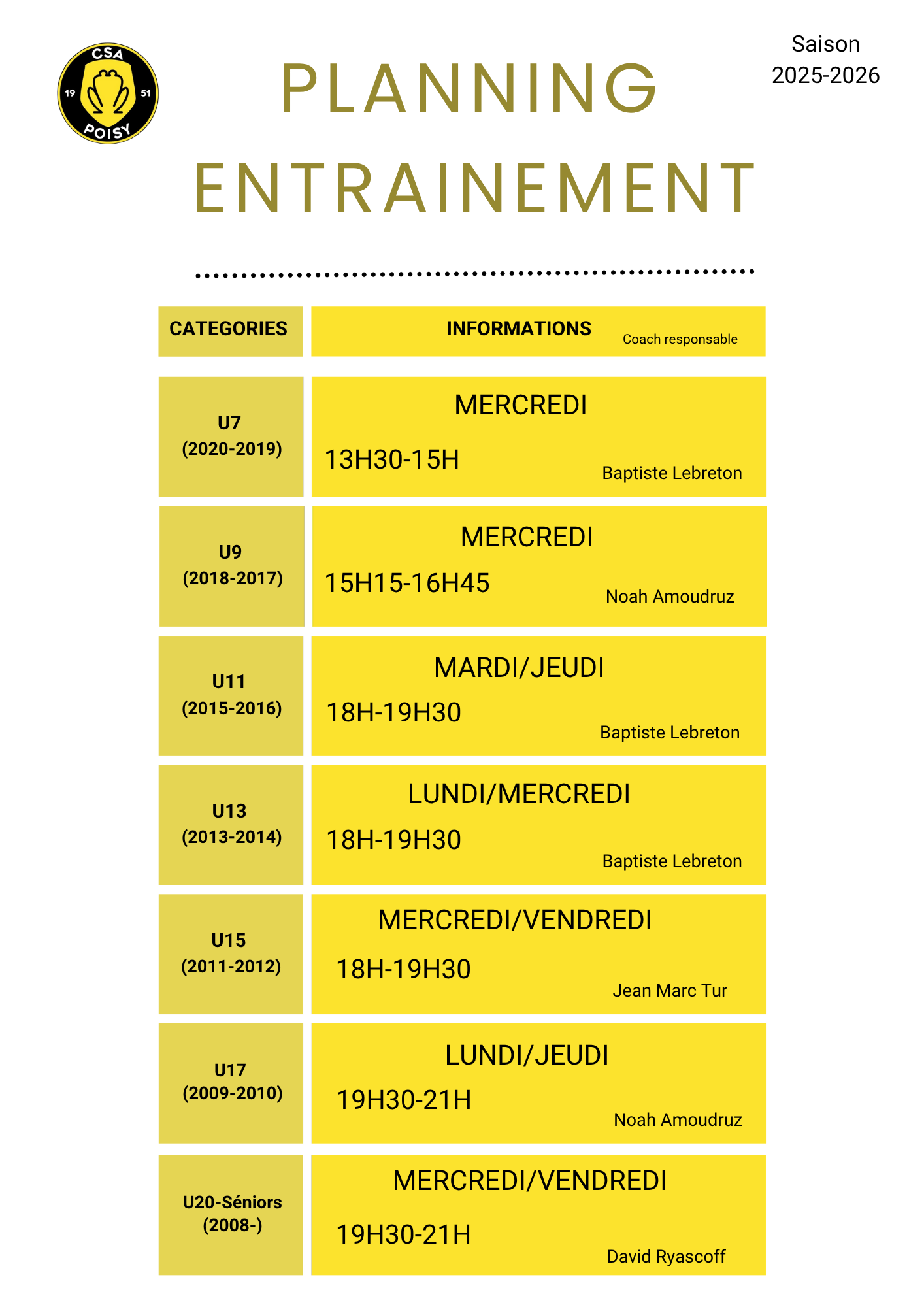 CSA
19 51
POISY

PLANNING ENTRAINEMENT

Saison
2025-2026

| CATEGORIES | INFORMATIONS Coach responsable |
|---|---|
| U7 (2020-2019) | MERCREDI 13H30-15H Baptiste Lebreton |
| U9 (2018-2017) | MERCREDI 15H15-16H45 Noah Amoudruz |
| U11 (2015-2016) | MARDI/JEUDI 18H-19H30 Baptiste Lebreton |
| U13 (2013-2014) | LUNDI/MERCREDI 18H-19H30 Baptiste Lebreton |
| U15 (2011-2012) | MERCREDI/VENDREDI 18H-19H30 Jean Marc Tur |
| U17 (2009-2010) | LUNDI/JEUDI 19H30-21H Noah Amoudruz |
| U20-Séniors (2008-) | MERCREDI/VENDREDI 19H30-21H David Ryascoff |